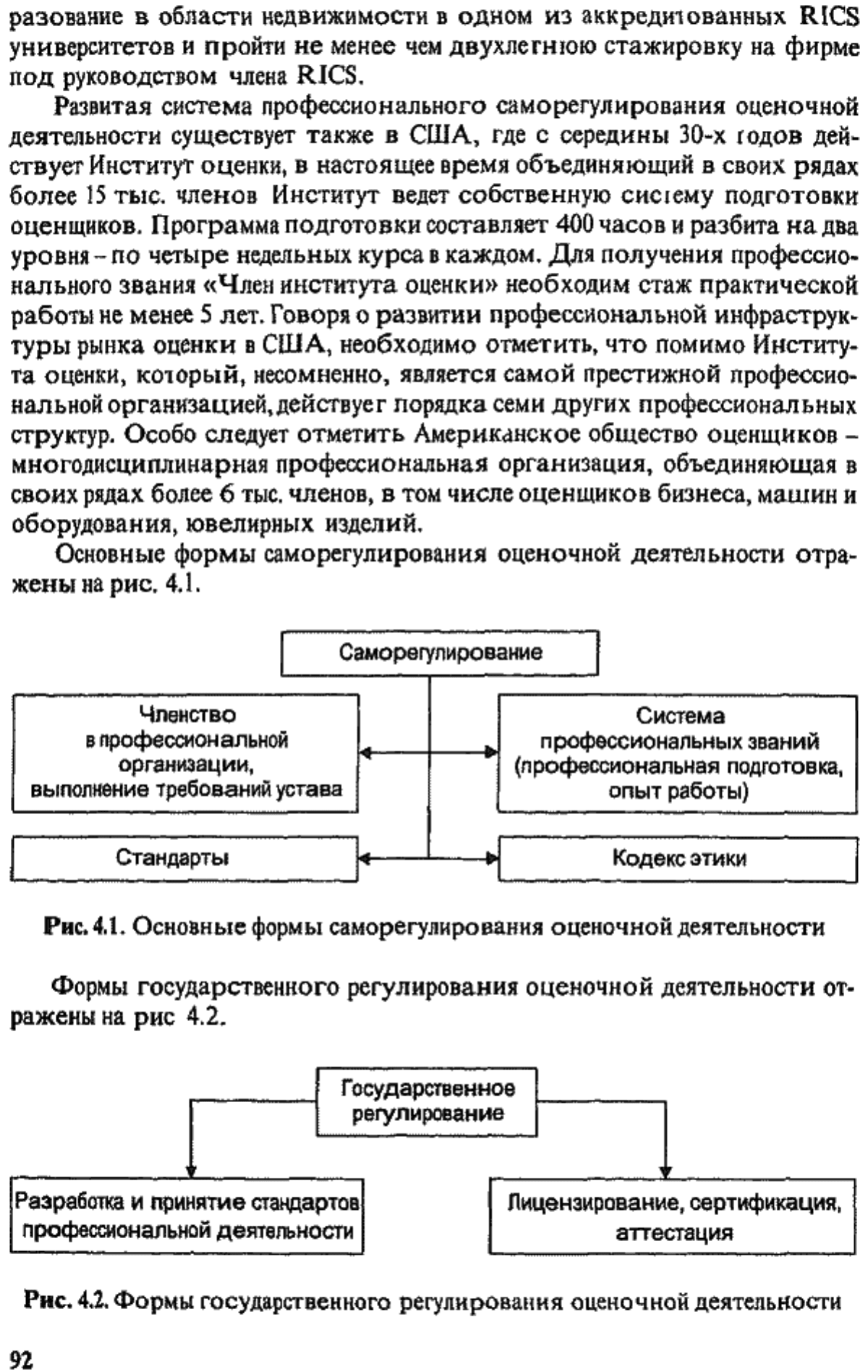 разование в области недвижимости в одном из аккредитованных RICS университетов и пройти не менее чем двухлетнюю стажировку на фирме под руководством члена RICS.

Развитая система профессионального саморегулирования оценочной деятельности существует также в США, где с середины 30-х годов действует Институт оценки, в настоящее время объединяющий в своих рядах более 15 тыс. членов Институт ведет собственную систему подготовки оценщиков. Программа подготовки составляет 400 часов и разбита на два уровня – по четыре недельных курса в каждом. Для получения профессионального звания «Член института оценки» необходим стаж практической работы не менее 5 лет. Говоря о развитии профессиональной инфраструктуры рынка оценки в США, необходимо отметить, что помимо Института оценки, который, несомненно, является самой престижной профессиональной организацией, действует порядка семи других профессиональных структур. Особо следует отметить Американское общество оценщиков – многодисциплинарная профессиональная организация, объединяющая в своих рядах более 6 тыс. членов, в том числе оценщиков бизнеса, машин и оборудования, ювелирных изделий.

Основные формы саморегулирования оценочной деятельности отражены на рис. 4.1.

Саморегулирование

Членство в профессиональной организации, выполнение требований устава

Система профессиональных званий (профессиональная подготовка, опыт работы)

Стандарты

Кодекс этики

Рис. 4.1. Основные формы саморегулирования оценочной деятельности

Формы государственного регулирования оценочной деятельности отражены на рис 4.2.

Государственное регулирование

Разработка и принятие стандартов профессиональной деятельности

Лицензирование, сертификация, аттестация

Рис. 4.2. Формы государственного регулирования оценочной деятельности

92